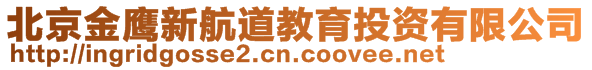 北京金鹰新航道教育投资有限公司
http://ingridgosse2.cn.coovee.net